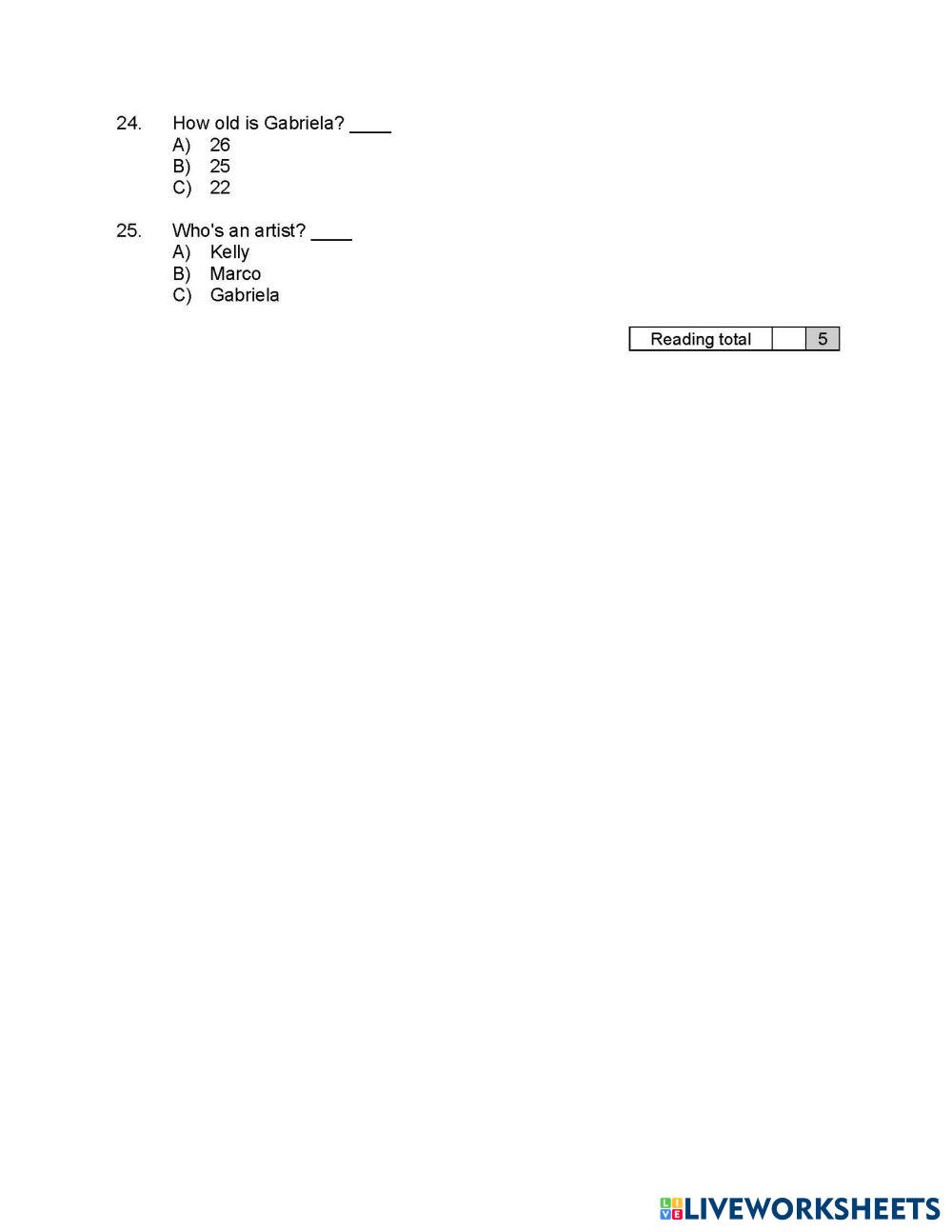 24. How old is Gabriela? ____
A) 26
B) 25
C) 22

25. Who's an artist? ____
A) Kelly
B) Marco
C) Gabriela

| Reading total | | 5 |
|---|---|---|

LIVEWORKSHEETS